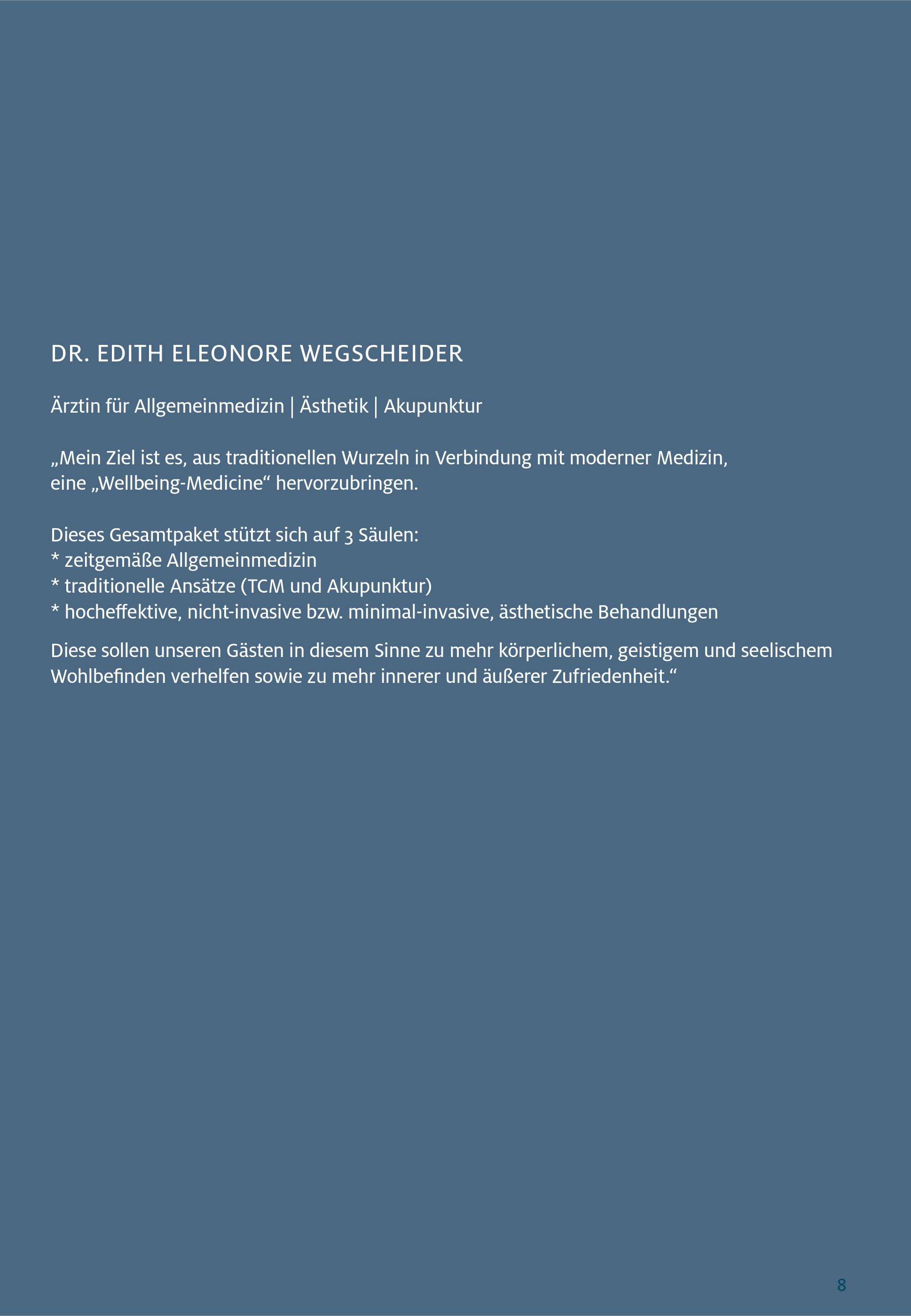 DR. EDITH ELEONORE WEGSCHEIDER

Ärztin für Allgemeinmedizin | Ästhetik | Akupunktur

„Mein Ziel ist es, aus traditionellen Wurzeln in Verbindung mit moderner Medizin, eine „Wellbeing-Medicine“ hervorzubringen.

Dieses Gesamtpaket stützt sich auf 3 Säulen:
* zeitgemäße Allgemeinmedizin
* traditionelle Ansätze (TCM und Akupunktur)
* hocheffektive, nicht-invasive bzw. minimal-invasive, ästhetische Behandlungen

Diese sollen unseren Gästen in diesem Sinne zu mehr körperlichem, geistigem und seelischem Wohlbefinden verhelfen sowie zu mehr innerer und äußerer Zufriedenheit.“

8